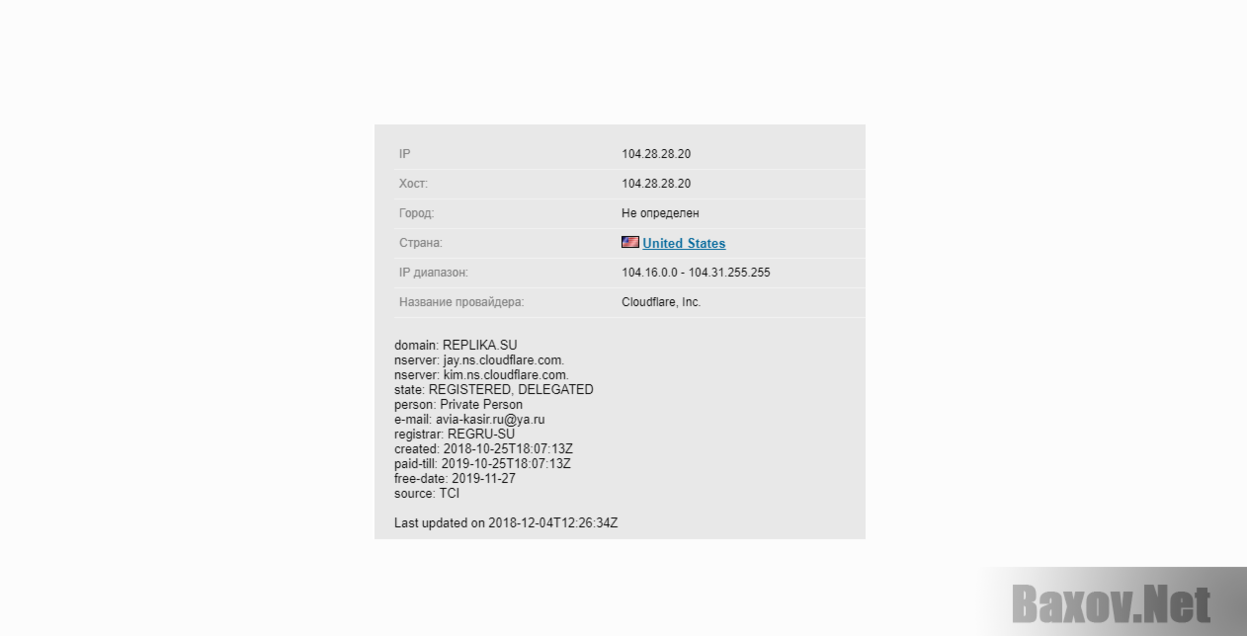 | | |
|---|---|
| IP | 104.28.28.20 |
| Хост: | 104.28.28.20 |
| Город: | Не определен |
| Страна: | United States |
| IP диапазон: | 104.16.0.0 - 104.31.255.255 |
| Название провайдера: | Cloudflare, Inc. |

domain: REPLIKA.SU
nserver: jay.ns.cloudflare.com.
nserver: kim.ns.cloudflare.com.
state: REGISTERED, DELEGATED
person: Private Person
e-mail: avia-kasir.ru@ya.ru
registrar: REGRU-SU
created: 2018-10-25T18:07:13Z
paid-till: 2019-10-25T18:07:13Z
free-date: 2019-11-27
source: TCI

Last updated on 2018-12-04T12:26:34Z

Baxov.Net